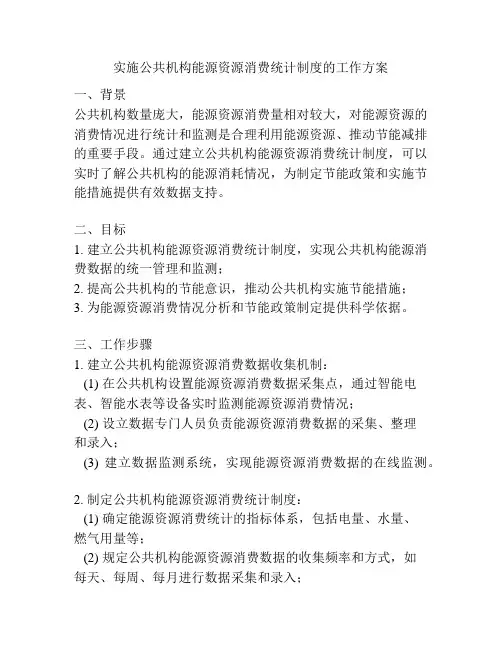 实施公共机构能源资源消费统计制度的工作方案

一、背景
公共机构数量庞大，能源资源消费量相对较大，对能源资源的消费情况进行统计和监测是合理利用能源资源、推动节能减排的重要手段。通过建立公共机构能源资源消费统计制度，可以实时了解公共机构的能源消耗情况，为制定节能政策和实施节能措施提供有效数据支持。

二、目标
1. 建立公共机构能源资源消费统计制度，实现公共机构能源消费数据的统一管理和监测；
2. 提高公共机构的节能意识，推动公共机构实施节能措施；
3. 为能源资源消费情况分析和节能政策制定提供科学依据。

三、工作步骤
1. 建立公共机构能源资源消费数据收集机制：
(1) 在公共机构设置能源资源消费数据采集点，通过智能电表、智能水表等设备实时监测能源资源消费情况；
(2) 设立数据专门人员负责能源资源消费数据的采集、整理和录入；
(3) 建立数据监测系统，实现能源资源消费数据的在线监测。

2. 制定公共机构能源资源消费统计制度：
(1) 确定能源资源消费统计的指标体系，包括电量、水量、燃气用量等；
(2) 规定公共机构能源资源消费数据的收集频率和方式，如每天、每周、每月进行数据采集和录入；